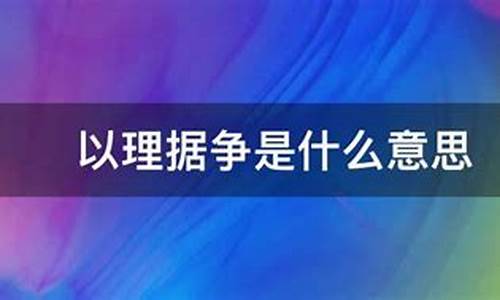 以理据争是什么意思